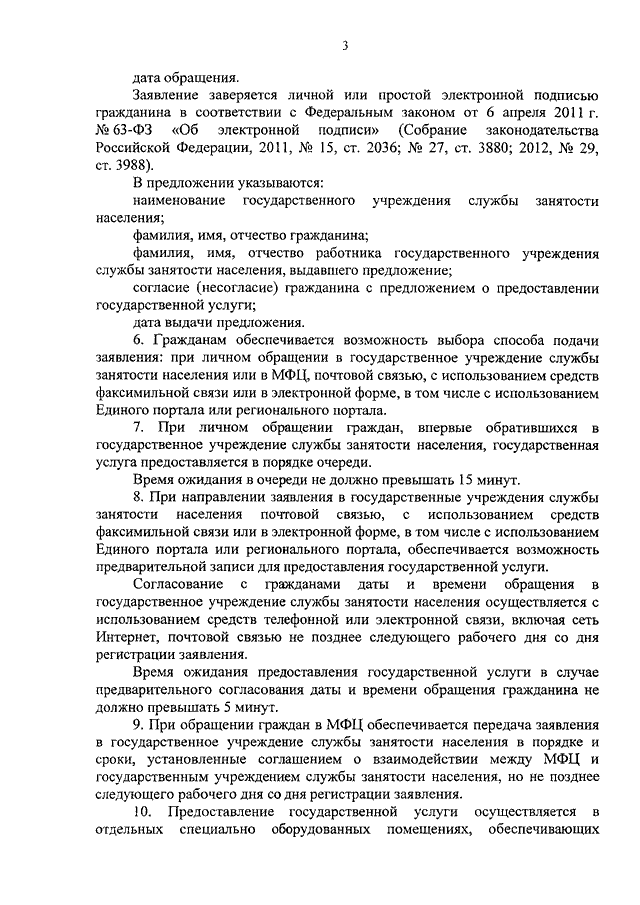 3

дата обращения.

Заявление заверяется личной или простой электронной подписью гражданина в соответствии с Федеральным законом от 6 апреля 2011 г. № 63-ФЗ «Об электронной подписи» (Собрание законодательства Российской Федерации, 2011, № 15, ст. 2036; № 27, ст. 3880; 2012, № 29, ст. 3988).

В предложении указываются:

наименование государственного учреждения службы занятости населения;

фамилия, имя, отчество гражданина;

фамилия, имя, отчество работника государственного учреждения службы занятости населения, выдавшего предложение;

согласие (несогласие) гражданина с предложением о предоставлении государственной услуги;

дата выдачи предложения.

6. Гражданам обеспечивается возможность выбора способа подачи заявления: при личном обращении в государственное учреждение службы занятости населения или в МФЦ, почтовой связью, с использованием средств факсимильной связи или в электронной форме, в том числе с использованием Единого портала или регионального портала.

7. При личном обращении граждан, впервые обратившихся в государственное учреждение службы занятости населения, государственная услуга предоставляется в порядке очереди.

Время ожидания в очереди не должно превышать 15 минут.

8. При направлении заявления в государственные учреждения службы занятости населения почтовой связью, с использованием средств факсимильной связи или в электронной форме, в том числе с использованием Единого портала или регионального портала, обеспечивается возможность предварительной записи для предоставления государственной услуги.

Согласование с гражданами даты и времени обращения в государственное учреждение службы занятости населения осуществляется с использованием средств телефонной или электронной связи, включая сеть Интернет, почтовой связью не позднее следующего рабочего дня со дня регистрации заявления.

Время ожидания предоставления государственной услуги в случае предварительного согласования даты и времени обращения гражданина не должно превышать 5 минут.

9. При обращении граждан в МФЦ обеспечивается передача заявления в государственное учреждение службы занятости населения в порядке и сроки, установленные соглашением о взаимодействии между МФЦ и государственным учреждением службы занятости населения, но не позднее следующего рабочего дня со дня регистрации заявления.

10. Предоставление государственной услуги осуществляется в отдельных специально оборудованных помещениях, обеспечивающих